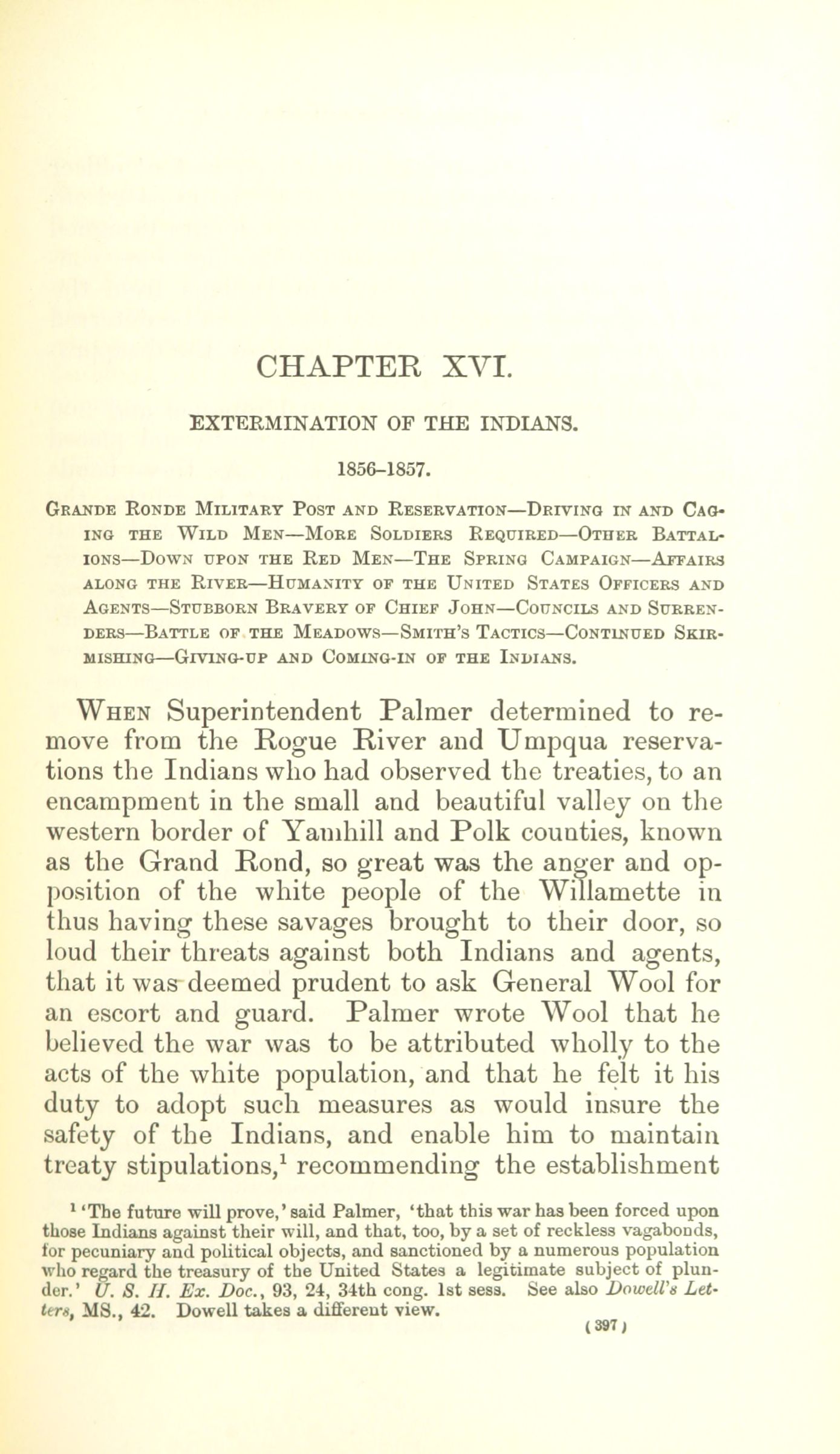 CHAPTER XVI.

EXTERMINATION OF THE INDIANS.

1856–1857.

Grande Ronde Military Post and Reservation—Driving in and Caging the Wild Men—More Soldiers Required—Other Battalions—Down upon the Red Men—The Spring Campaign—Affairs along the River—Humanity of the United States Officers and Agents—Stubborn Bravery of Chief John—Councils and Surrenders—Battle of the Meadows—Smith's Tactics—Continued Skirmishing—Giving-up and Coming-in of the Indians.

When Superintendent Palmer determined to remove from the Rogue River and Umpqua reservations the Indians who had observed the treaties, to an encampment in the small and beautiful valley on the western border of Yamhill and Polk counties, known as the Grand Rond, so great was the anger and opposition of the white people of the Willamette in thus having these savages brought to their door, so loud their threats against both Indians and agents, that it was deemed prudent to ask General Wool for an escort and guard. Palmer wrote Wool that he believed the war was to be attributed wholly to the acts of the white population, and that he felt it his duty to adopt such measures as would insure the safety of the Indians, and enable him to maintain treaty stipulations,$^1$ recommending the establishment

$^1$ 'The future will prove,' said Palmer, 'that this war has been forced upon those Indians against their will, and that, too, by a set of reckless vagabonds, for pecuniary and political objects, and sanctioned by a numerous population who regard the treasury of the United States a legitimate subject of plunder.' U. S. H. Ex. Doc., 93, 24, 34th cong. 1st sess. See also Dowell's Letters, MS., 42. Dowell takes a different view.

(397)